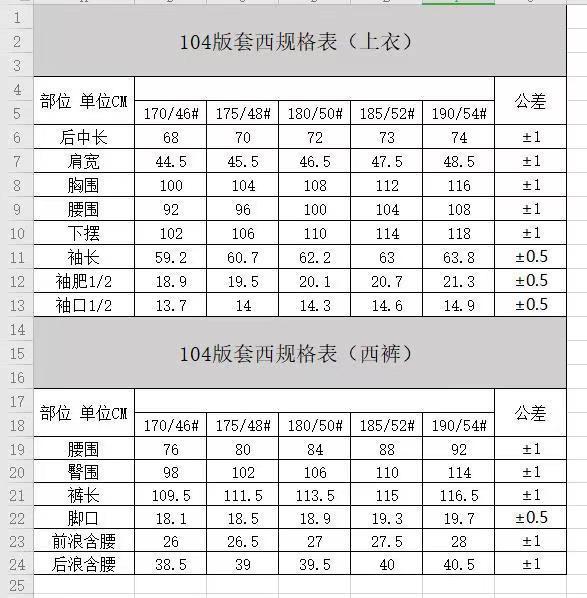 104版套西规格表（上衣）

| 部位 单位CM | 170/46# | 175/48# | 180/50# | 185/52# | 190/54# | 公差 |
|---|---|---|---|---|---|---|
| 后中长 | 68 | 70 | 72 | 73 | 74 | ±1 |
| 肩宽 | 44.5 | 45.5 | 46.5 | 47.5 | 48.5 | ±1 |
| 胸围 | 100 | 104 | 108 | 112 | 116 | ±1 |
| 腰围 | 92 | 96 | 100 | 104 | 108 | ±1 |
| 下摆 | 102 | 106 | 110 | 114 | 118 | ±1 |
| 袖长 | 59.2 | 60.7 | 62.2 | 63 | 63.8 | ±0.5 |
| 袖肥1/2 | 18.9 | 19.5 | 20.1 | 20.7 | 21.3 | ±0.5 |
| 袖口1/2 | 13.7 | 14 | 14.3 | 14.6 | 14.9 | ±0.5 |

104版套西规格表（西裤）

| 部位 单位CM | 170/46# | 175/48# | 180/50# | 185/52# | 190/54# | 公差 |
|---|---|---|---|---|---|---|
| 腰围 | 76 | 80 | 84 | 88 | 92 | ±1 |
| 臀围 | 98 | 102 | 106 | 110 | 114 | ±1 |
| 裤长 | 109.5 | 111.5 | 113.5 | 115 | 116.5 | ±1 |
| 脚口 | 18.1 | 18.5 | 18.9 | 19.3 | 19.7 | ±0.5 |
| 前浪含腰 | 26 | 26.5 | 27 | 27.5 | 28 | ±1 |
| 后浪含腰 | 38.5 | 39 | 39.5 | 40 | 40.5 | ±1 |

1 2 3 4 5 6 7 8 9 10 11 12 13 14 15 16 17 18 19 20 21 22 23 24 25